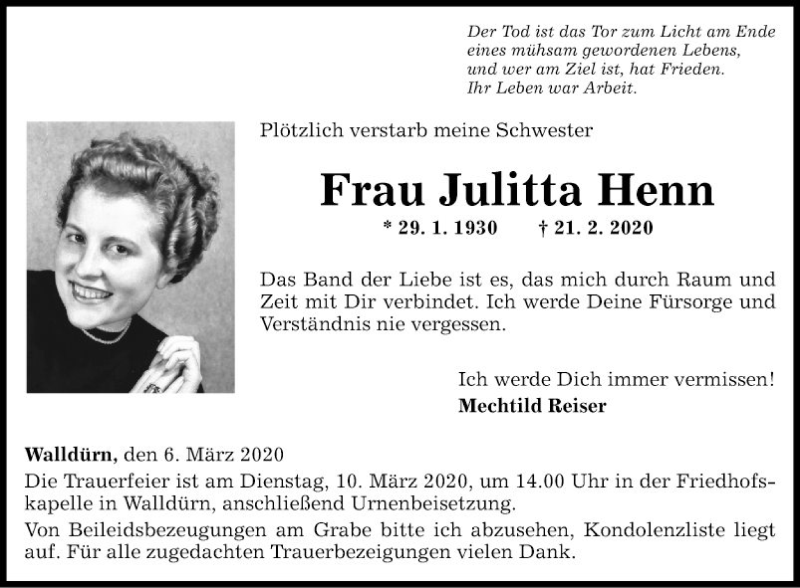 Der Tod ist das Tor zum Licht am Ende eines mühsam gewordenen Lebens, und wer am Ziel ist, hat Frieden. Ihr Leben war Arbeit.

Plötzlich verstarb meine Schwester

Frau Julitta Henn

* 29. 1. 1930 † 21. 2. 2020

Das Band der Liebe ist es, das mich durch Raum und Zeit mit Dir verbindet. Ich werde Deine Fürsorge und Verständnis nie vergessen.

Ich werde Dich immer vermissen!
Mechtild Reiser

Walldürn, den 6. März 2020
Die Trauerfeier ist am Dienstag, 10. März 2020, um 14.00 Uhr in der Friedhofskapelle in Walldürn, anschließend Urnenbeisetzung.
Von Beileidsbezeugungen am Grabe bitte ich abzusehen, Kondolenzliste liegt auf. Für alle zugedachten Trauerbezeigungen vielen Dank.